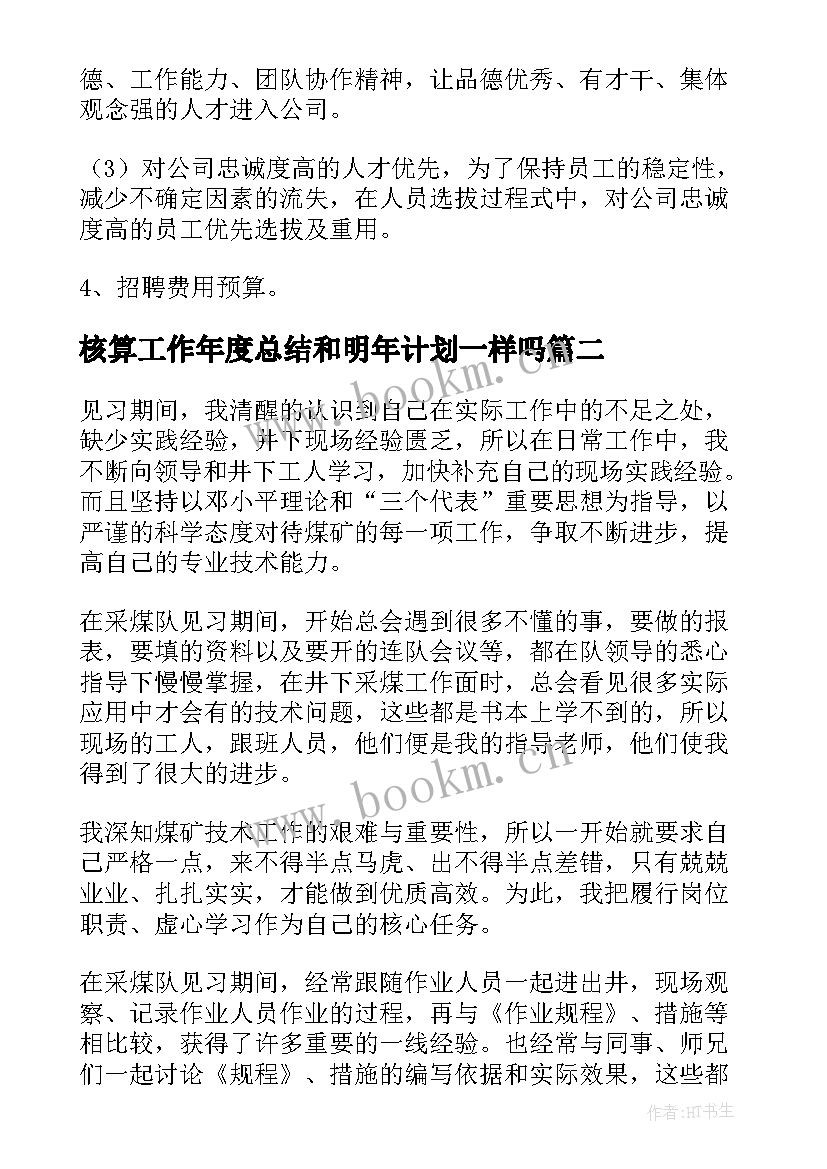 德、工作能力、团队协作精神，让品德优秀、有才干、集体观念强的人才进入公司。

（3）对公司忠诚度高的人才优先，为了保持员工的稳定性，减少不确定因素的流失，在人员选拔过程式中，对公司忠诚度高的员工优先选拔及重用。

4、招聘费用预算。

核算工作年度总结和明年计划一样吗篇二

见习期间，我清醒的认识到自己在实际工作中的不足之处，缺少实践经验，井下现场经验匮乏，所以在日常工作中，我不断向领导和井下工人学习，加快补充自己的现场实践经验。而且坚持以邓小平理论和“三个代表”重要思想为指导，以严谨的科学态度对待煤矿的每一项工作，争取不断进步，提高自己的专业技术能力。

在采煤队见习期间，开始总会遇到很多不懂的事，要做的报表，要填的资料以及要开的连队会议等，都在队领导的悉心指导下慢慢掌握，在井下采煤工作面时，总会看见很多实际应用中才会有的技术问题，这些都是书本上学不到的，所以现场的工人，跟班人员，他们便是我的指导老师，他们使我得到了很大的进步。

我深知煤矿技术工作的艰难与重要性，所以一开始就要求自己严格一点，来不得半点马虎、出不得半点差错，只有兢兢业业、扎扎实实，才能做到优质高效。为此，我把履行岗位职责、虚心学习作为自己的核心任务。

在采煤队见习期间，经常跟随作业人员一起进出井，现场观察、记录作业人员作业的过程，再与《作业规程》、措施等相比较，获得了许多重要的一线经验。也经常与同事、师兄们一起讨论《规程》、措施的编写依据和实际效果，这些都

www.bookm.cn

www.bookm.cn

作者:HT书生